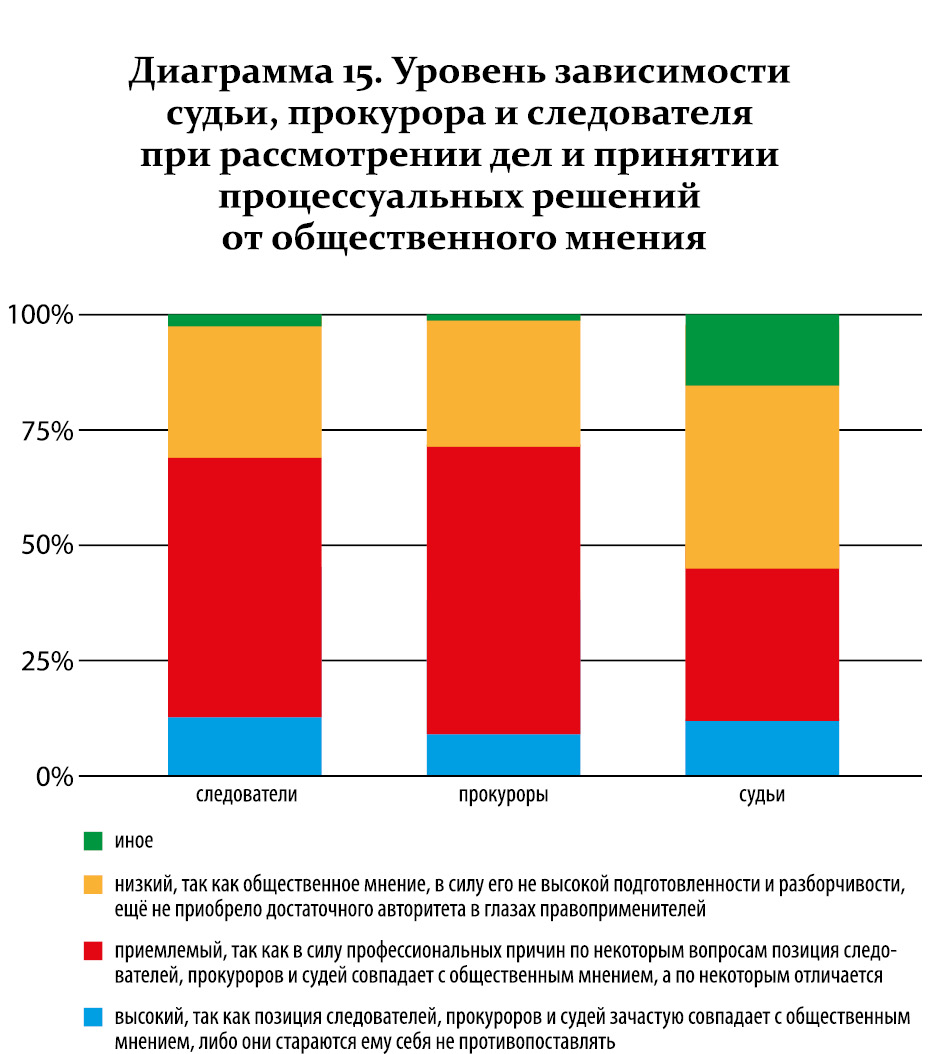 Диаграмма 15. Уровень зависимости судьи, прокурора и следователя при рассмотрении дел и принятии процессуальных решений от общественного мнения

100%
75%
50%
25%
0%

следователи
прокуроры
судьи

иное

низкий, так как общественное мнение, в силу его не высокой подготовленности и разборчивости, ещё не приобрело достаточного авторитета в глазах правоприменителей

приемлемый, так как в силу профессиональных причин по некоторым вопросам позиция следователей, прокуроров и судей совпадает с общественным мнением, а по некоторым отличается

высокий, так как позиция следователей, прокуроров и судей зачастую совпадает с общественным мнением, либо они стараются ему себя не противопоставлять